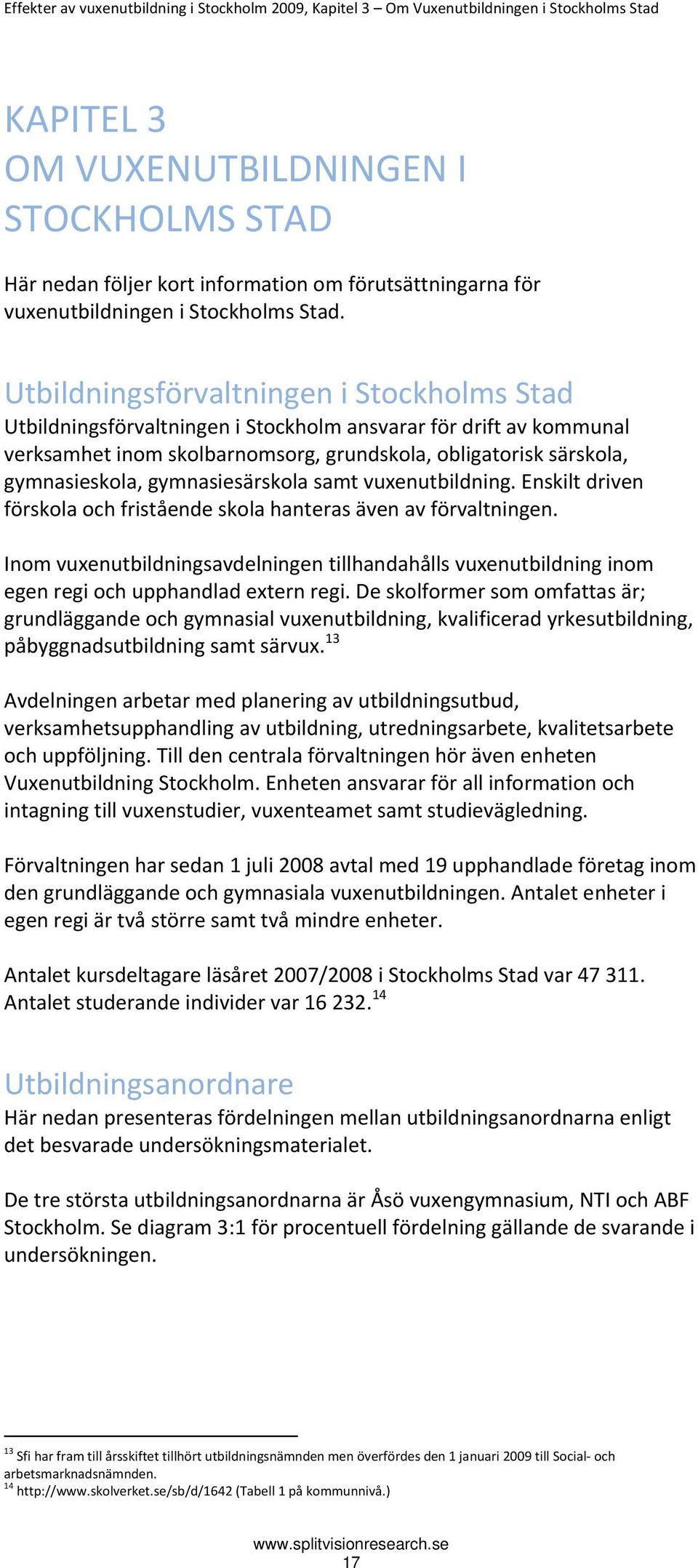 Effekter av vuxenutbildning i Stockholm 2009, Kapitel 3 – Om Vuxenutbildningen i Stockholms Stad

KAPITEL 3
OM VUXENUTBILDNINGEN I STOCKHOLMS STAD

Här nedan följer kort information om förutsättningarna för vuxenutbildningen i Stockholms Stad.

Utbildningsförvaltningen i Stockholms Stad
Utbildningsförvaltningen i Stockholm ansvarar för drift av kommunal verksamhet inom skolbarnomsorg, grundskola, obligatorisk särskola, gymnasieskola, gymnasiesärskola samt vuxenutbildning. Enskilt driven förskola och fristående skola hanteras även av förvaltningen.

Inom vuxenutbildningsavdelningen tillhandahålls vuxenutbildning inom egen regi och upphandlad extern regi. De skolformer som omfattas är; grundläggande och gymnasial vuxenutbildning, kvalificerad yrkesutbildning, påbyggnadsutbildning samt särvux.$^{13}$

Avdelningen arbetar med planering av utbildningsutbud, verksamhetsupphandling av utbildning, utredningsarbete, kvalitetsarbete och uppföljning. Till den centrala förvaltningen hör även enheten Vuxenutbildning Stockholm. Enheten ansvarar för all information och intagning till vuxenstudier, vuxenteamet samt studievägledning.

Förvaltningen har sedan 1 juli 2008 avtal med 19 upphandlade företag inom den grundläggande och gymnasiala vuxenutbildningen. Antalet enheter i egen regi är två större samt två mindre enheter.

Antalet kursdeltagare läsåret 2007/2008 i Stockholms Stad var 47 311. Antalet studerande individer var 16 232.$^{14}$

Utbildningsanordnare
Här nedan presenteras fördelningen mellan utbildningsanordnarna enligt det besvarade undersökningsmaterialet.

De tre största utbildningsanordnarna är Åsö vuxengymnasium, NTI och ABF Stockholm. Se diagram 3:1 för procentuell fördelning gällande de svarande i undersökningen.

$^{13}$ Sfi har fram till årsskiftet tillhört utbildningsnämnden men överfördes den 1 januari 2009 till Social- och arbetsmarknadsnämnden.
$^{14}$ http://www.skolverket.se/sb/d/1642 (Tabell 1 på kommunnivå.)

www.splitvisionresearch.se
17